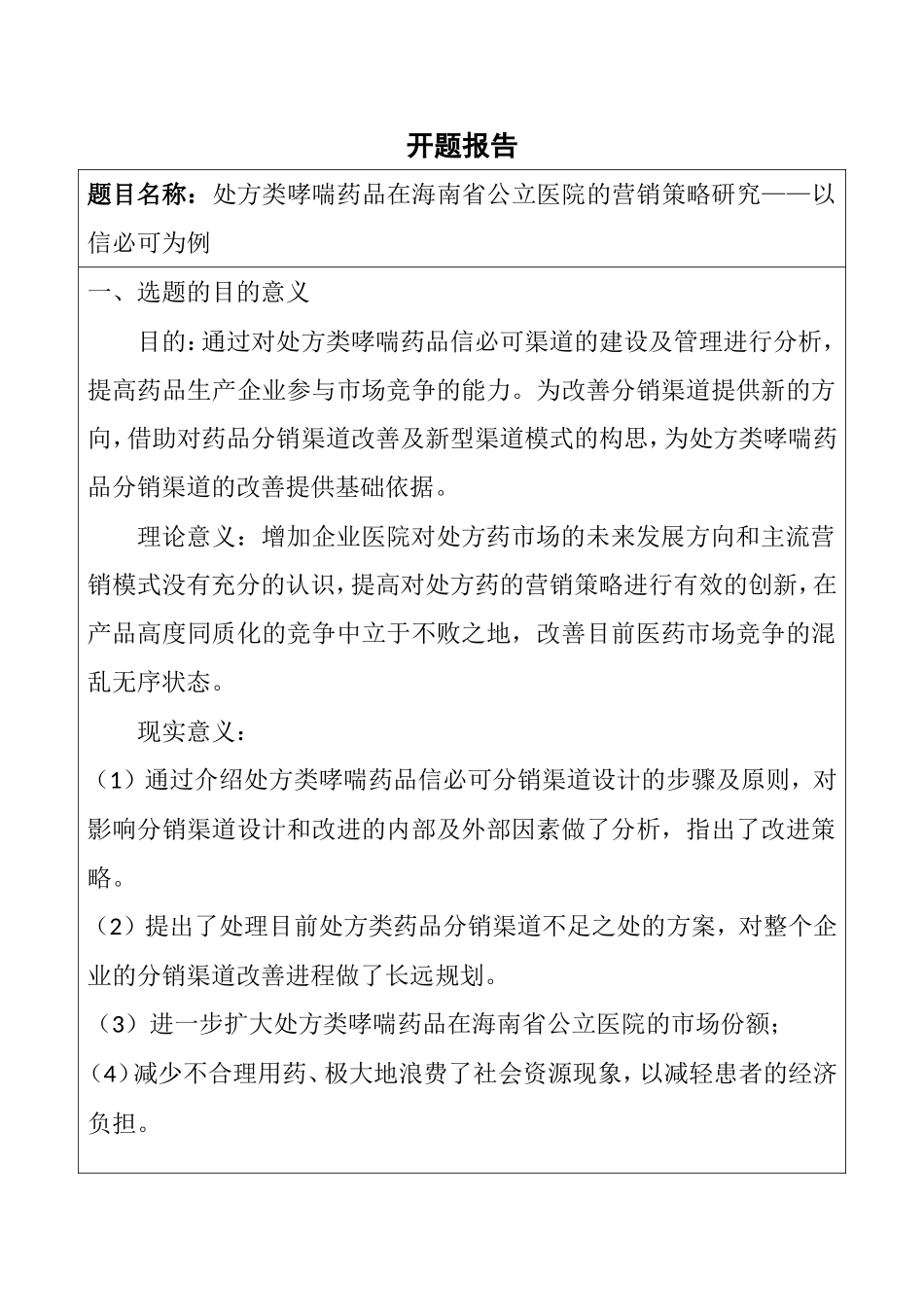 开题报告

题目名称：处方类哮喘药品在海南省公立医院的营销策略研究——以信必可为例

一、选题的目的意义

目的：通过对处方类哮喘药品信必可渠道的建设及管理进行分析，提高药品生产企业参与市场竞争的能力。为改善分销渠道提供新的方向，借助对药品分销渠道改善及新型渠道模式的构思，为处方类哮喘药品分销渠道的改善提供基础依据。

理论意义：增加企业医院对处方药市场的未来发展方向和主流营销模式没有充分的认识，提高对处方药的营销策略进行有效的创新，在产品高度同质化的竞争中立于不败之地，改善目前医药市场竞争的混乱无序状态。

现实意义：

（1）通过介绍处方类哮喘药品信必可分销渠道设计的步骤及原则，对影响分销渠道设计和改进的内部及外部因素做了分析，指出了改进策略。

（2）提出了处理目前处方类药品分销渠道不足之处的方案，对整个企业的分销渠道改善进程做了长远规划。

（3）进一步扩大处方类哮喘药品在海南省公立医院的市场份额；

（4）减少不合理用药、极大地浪费了社会资源现象，以减轻患者的经济负担。